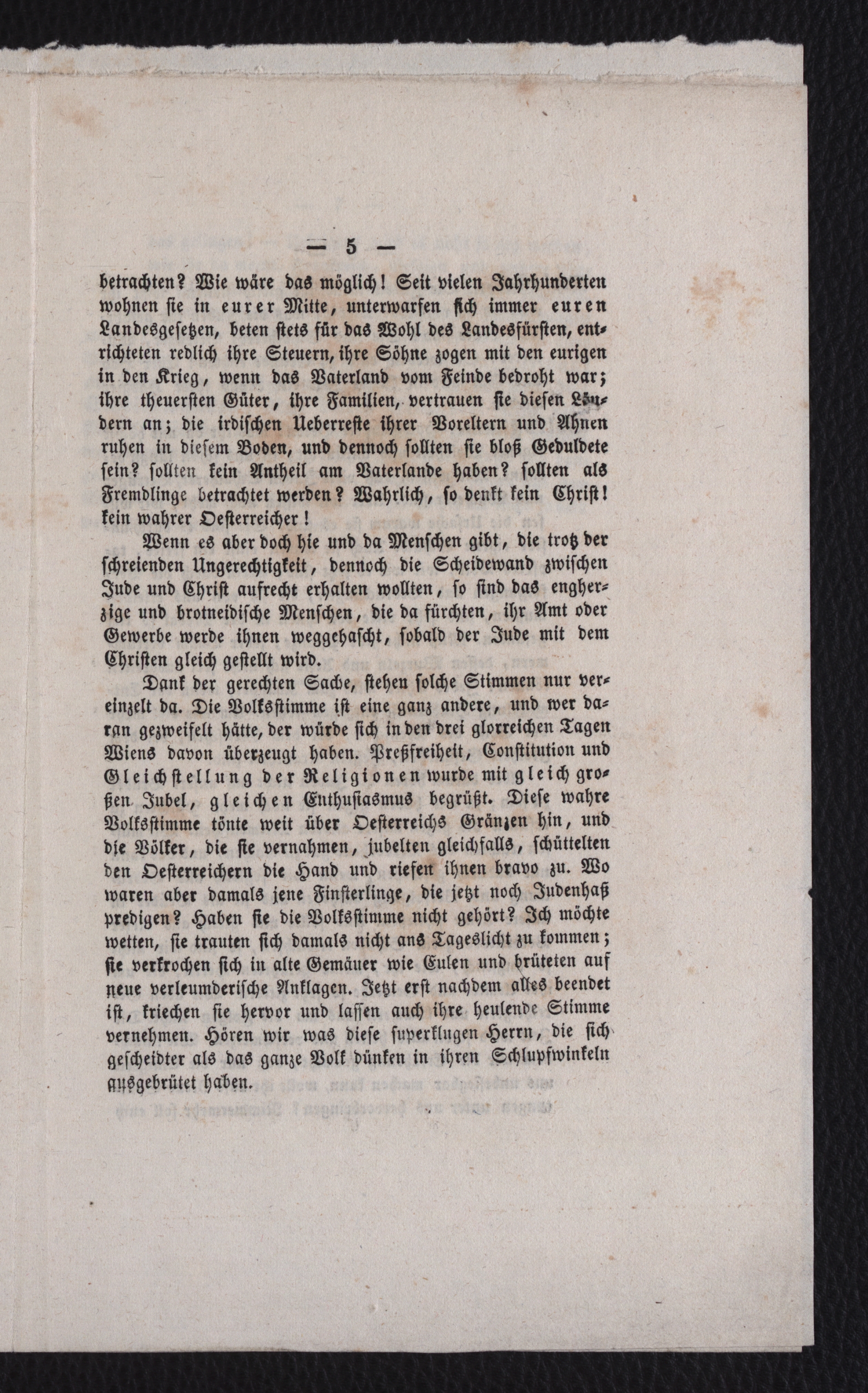 — 5 —

betrachten? Wie wäre das möglich! Seit vielen Jahrhunderten wohnen sie in eurer Mitte, unterwarfen sich immer euren Landesgesetzen, beten stets für das Wohl des Landesfürsten, entrichteten redlich ihre Steuern, ihre Söhne zogen mit den eurigen in den Krieg, wenn das Vaterland vom Feinde bedroht war; ihre theuersten Güter, ihre Familien, vertrauen sie diesen Ländern an; die irdischen Ueberreste ihrer Voreltern und Ahnen ruhen in diesem Boden, und dennoch sollten sie bloß Geduldete sein? sollten kein Antheil am Vaterlande haben? sollten als Fremdlinge betrachtet werden? Wahrlich, so denkt kein Christ! kein wahrer Oesterreicher!

Wenn es aber doch hie und da Menschen gibt, die trotz der schreienden Ungerechtigkeit, dennoch die Scheidewand zwischen Jude und Christ aufrecht erhalten wollten, so sind das engherzige und brotneidische Menschen, die da fürchten, ihr Amt oder Gewerbe werde ihnen weggehascht, sobald der Jude mit dem Christen gleich gestellt wird.

Dank der gerechten Sache, stehen solche Stimmen nur vereinzelt da. Die Volksstimme ist eine ganz andere, und wer daran gezweifelt hätte, der würde sich in den drei glorreichen Tagen Wiens davon überzeugt haben. Preßfreiheit, Constitution und Gleichstellung der Religionen wurde mit gleich großen Jubel, gleichen Enthusiasmus begrüßt. Diese wahre Volksstimme tönte weit über Oesterreichs Gränzen hin, und die Völker, die sie vernahmen, jubelten gleichfalls, schüttelten den Oesterreichern die Hand und riefen ihnen bravo zu. Wo waren aber damals jene Finsterlinge, die jetzt noch Judenhaß predigen? Haben sie die Volksstimme nicht gehört? Ich möchte wetten, sie trauten sich damals nicht ans Tageslicht zu kommen; sie verkrochen sich in alte Gemäuer wie Eulen und brüteten auf neue verleumderische Anklagen. Jetzt erst nachdem alles beendet ist, kriechen sie hervor und lassen auch ihre heulende Stimme vernehmen. Hören wir was diese superklugen Herrn, die sich gescheidter als das ganze Volk dünken in ihren Schlupfwinkeln ausgebrütet haben.